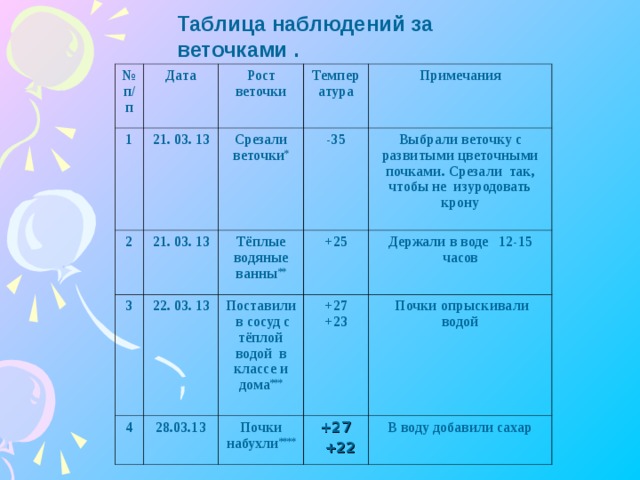 Таблица наблюдений за веточками .

| № п/п | Дата | Рост веточки | Температура | Примечания |
|---|---|---|---|---|
| 1 | 21. 03. 13 | Срезали веточки* | -35 | Выбрали веточку с развитыми цветочными почками. Срезали так, чтобы не изуродовать крону |
| 2 | 21. 03. 13 | Тёплые водяные ванны** | +25 | Держали в воде 12-15 часов |
| 3 | 22. 03. 13 | Поставили в сосуд с тёплой водой в классе и дома*** | +27 +23 | Почки опрыскивали водой |
| 4 | 28.03.13 | Почки набухли**** | +27 +22 | В воду добавили сахар |